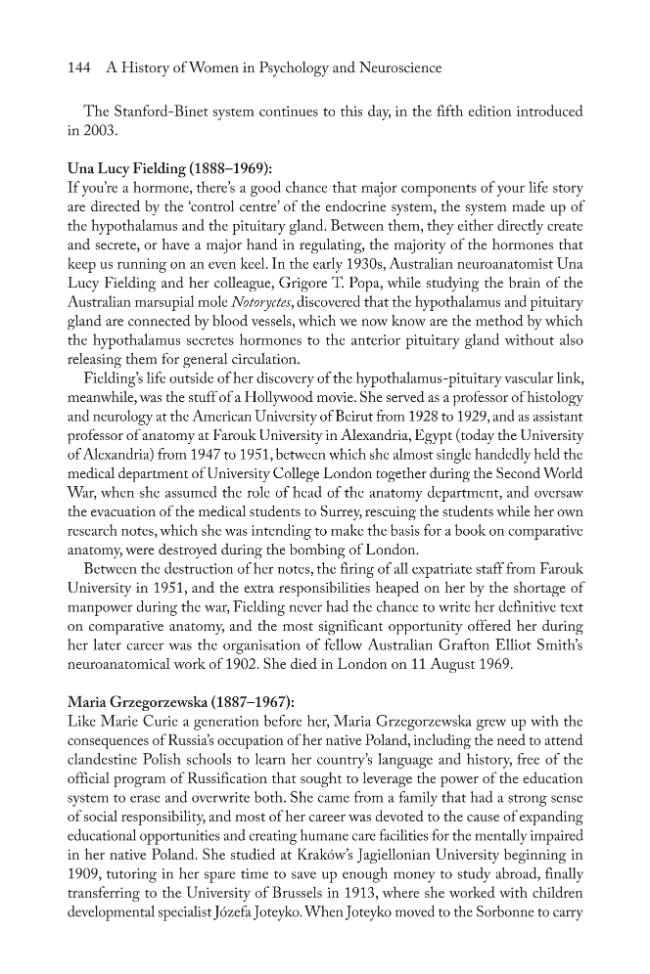 144 A History of Women in Psychology and Neuroscience

The Stanford-Binet system continues to this day, in the fifth edition introduced in 2003.

Una Lucy Fielding (1888–1969):
If you're a hormone, there's a good chance that major components of your life story are directed by the 'control centre' of the endocrine system, the system made up of the hypothalamus and the pituitary gland. Between them, they either directly create and secrete, or have a major hand in regulating, the majority of the hormones that keep us running on an even keel. In the early 1930s, Australian neuroanatomist Una Lucy Fielding and her colleague, Grigore T. Popa, while studying the brain of the Australian marsupial mole Notoryctes, discovered that the hypothalamus and pituitary gland are connected by blood vessels, which we now know are the method by which the hypothalamus secretes hormones to the anterior pituitary gland without also releasing them for general circulation.

Fielding's life outside of her discovery of the hypothalamus-pituitary vascular link, meanwhile, was the stuff of a Hollywood movie. She served as a professor of histology and neurology at the American University of Beirut from 1928 to 1929, and as assistant professor of anatomy at Farouk University in Alexandria, Egypt (today the University of Alexandria) from 1947 to 1951, between which she almost single handedly held the medical department of University College London together during the Second World War, when she assumed the role of head of the anatomy department, and oversaw the evacuation of the medical students to Surrey, rescuing the students while her own research notes, which she was intending to make the basis for a book on comparative anatomy, were destroyed during the bombing of London.

Between the destruction of her notes, the firing of all expatriate staff from Farouk University in 1951, and the extra responsibilities heaped on her by the shortage of manpower during the war, Fielding never had the chance to write her definitive text on comparative anatomy, and the most significant opportunity offered her during her later career was the organisation of fellow Australian Grafton Elliot Smith's neuroanatomical work of 1902. She died in London on 11 August 1969.

Maria Grzegorzewska (1887–1967):
Like Marie Curie a generation before her, Maria Grzegorzewska grew up with the consequences of Russia's occupation of her native Poland, including the need to attend clandestine Polish schools to learn her country's language and history, free of the official program of Russification that sought to leverage the power of the education system to erase and overwrite both. She came from a family that had a strong sense of social responsibility, and most of her career was devoted to the cause of expanding educational opportunities and creating humane care facilities for the mentally impaired in her native Poland. She studied at Kraków's Jagiellonian University beginning in 1909, tutoring in her spare time to save up enough money to study abroad, finally transferring to the University of Brussels in 1913, where she worked with children developmental specialist Józefa Joteyko. When Joteyko moved to the Sorbonne to carry